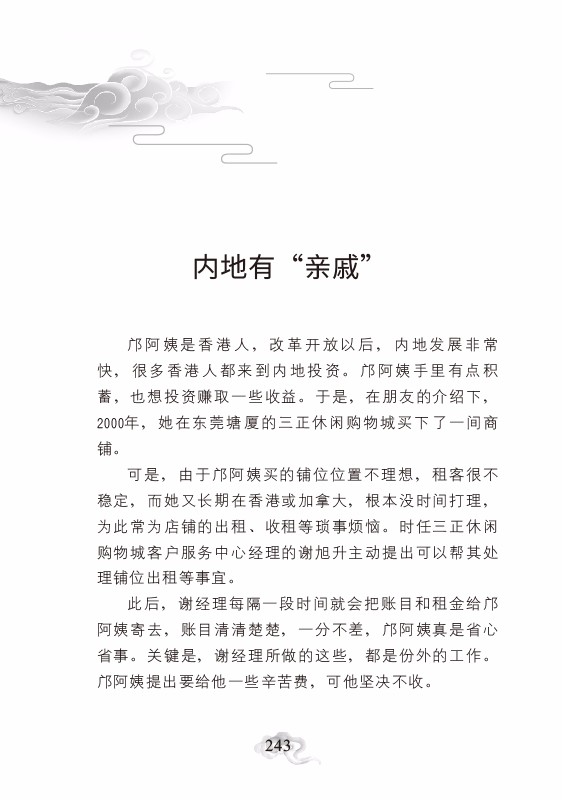 内地有“亲戚”

邝阿姨是香港人，改革开放以后，内地发展非常快，很多香港人都来到内地投资。邝阿姨手里有点积蓄，也想投资赚取一些收益。于是，在朋友的介绍下，2000年，她在东莞塘厦的三正休闲购物城买下了一间商铺。

可是，由于邝阿姨买的铺位位置不理想，租客很不稳定，而她又长期在香港或加拿大，根本没时间打理，为此常为店铺的出租、收租等琐事烦恼。时任三正休闲购物城客户服务中心经理的谢旭升主动提出可以帮其处理铺位出租等事宜。

此后，谢经理每隔一段时间就会把账目和租金给邝阿姨寄去，账目清清楚楚，一分不差，邝阿姨真是省心省事。关键是，谢经理所做的这些，都是份外的工作。邝阿姨提出要给他一些辛苦费，可他坚决不收。

243